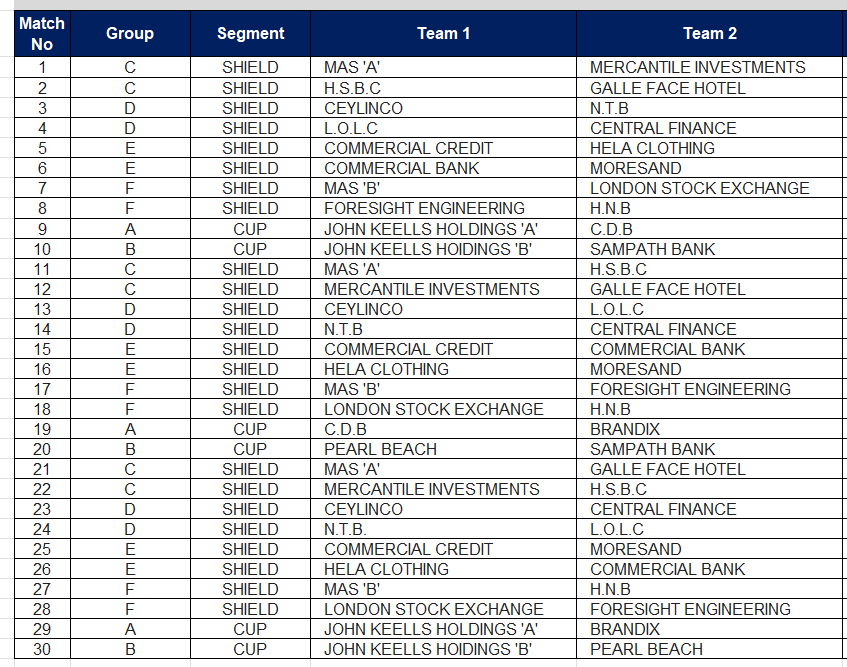 | Match No | Group | Segment | Team 1 | Team 2 |
|---|---|---|---|---|
| 1 | C | SHIELD | MAS 'A' | MERCANTILE INVESTMENTS |
| 2 | C | SHIELD | H.S.B.C | GALLE FACE HOTEL |
| 3 | D | SHIELD | CEYLINCO | N.T.B |
| 4 | D | SHIELD | L.O.L.C | CENTRAL FINANCE |
| 5 | E | SHIELD | COMMERCIAL CREDIT | HELA CLOTHING |
| 6 | E | SHIELD | COMMERCIAL BANK | MORESAND |
| 7 | F | SHIELD | MAS 'B' | LONDON STOCK EXCHANGE |
| 8 | F | SHIELD | FORESIGHT ENGINEERING | H.N.B |
| 9 | A | CUP | JOHN KEELLS HOLDINGS 'A' | C.D.B |
| 10 | B | CUP | JOHN KEELLS HOIDINGS 'B' | SAMPATH BANK |
| 11 | C | SHIELD | MAS 'A' | H.S.B.C |
| 12 | C | SHIELD | MERCANTILE INVESTMENTS | GALLE FACE HOTEL |
| 13 | D | SHIELD | CEYLINCO | L.O.L.C |
| 14 | D | SHIELD | N.T.B | CENTRAL FINANCE |
| 15 | E | SHIELD | COMMERCIAL CREDIT | COMMERCIAL BANK |
| 16 | E | SHIELD | HELA CLOTHING | MORESAND |
| 17 | F | SHIELD | MAS 'B' | FORESIGHT ENGINEERING |
| 18 | F | SHIELD | LONDON STOCK EXCHANGE | H.N.B |
| 19 | A | CUP | C.D.B | BRANDIX |
| 20 | B | CUP | PEARL BEACH | SAMPATH BANK |
| 21 | C | SHIELD | MAS 'A' | GALLE FACE HOTEL |
| 22 | C | SHIELD | MERCANTILE INVESTMENTS | H.S.B.C |
| 23 | D | SHIELD | CEYLINCO | CENTRAL FINANCE |
| 24 | D | SHIELD | N.T.B. | L.O.L.C |
| 25 | E | SHIELD | COMMERCIAL CREDIT | MORESAND |
| 26 | E | SHIELD | HELA CLOTHING | COMMERCIAL BANK |
| 27 | F | SHIELD | MAS 'B' | H.N.B |
| 28 | F | SHIELD | LONDON STOCK EXCHANGE | FORESIGHT ENGINEERING |
| 29 | A | CUP | JOHN KEELLS HOLDINGS 'A' | BRANDIX |
| 30 | B | CUP | JOHN KEELLS HOIDINGS 'B' | PEARL BEACH |